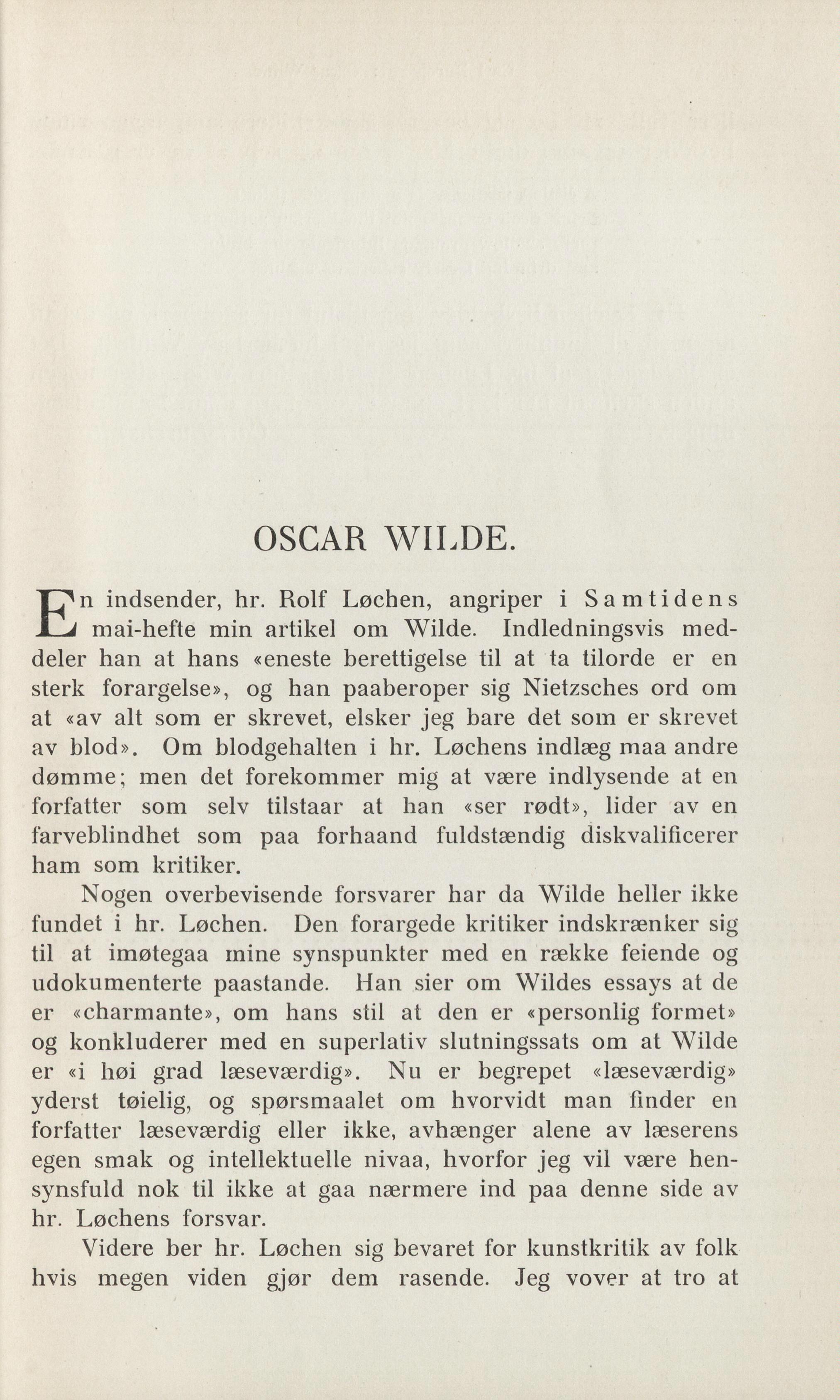 OSCAR WILDE.

En indsender, hr. Rolf Løchen, angriper i Samtidens mai-hefte min artikel om Wilde. Indledningsvis meddeler han at hans «eneste berettigelse til at ta tilorde er en sterk forargelse», og han paaberoper sig Nietzsches ord om at «av alt som er skrevet, elsker jeg bare det som er skrevet av blod». Om blodgehalten i hr. Løchens indlæg maa andre dømme; men det forekommer mig at være indlysende at en forfatter som selv tilstaar at han «ser rødt», lider av en farveblindhet som paa forhaand fuldstændig diskvalificerer ham som kritiker.

Nogen overbevisende forsvarer har da Wilde heller ikke fundet i hr. Løchen. Den forargede kritiker indskrænker sig til at imøtegaa mine synspunkter med en række feiende og udokumenterte paastande. Han sier om Wildes essays at de er «charmante», om hans stil at den er «personlig formet» og konkluderer med en superlativ slutningssats om at Wilde er «i høi grad læseværdig». Nu er begrepet «læseværdig» yderst tøielig, og spørsmaalet om hvorvidt man finder en forfatter læseværdig eller ikke, avhænger alene av læserens egen smak og intellektuelle nivaa, hvorfor jeg vil være hensynsfuld nok til ikke at gaa nærmere ind paa denne side av hr. Løchens forsvar.

Videre ber hr. Løchen sig bevaret for kunstkritik av folk hvis megen viden gjør dem rasende. Jeg vover at tro at